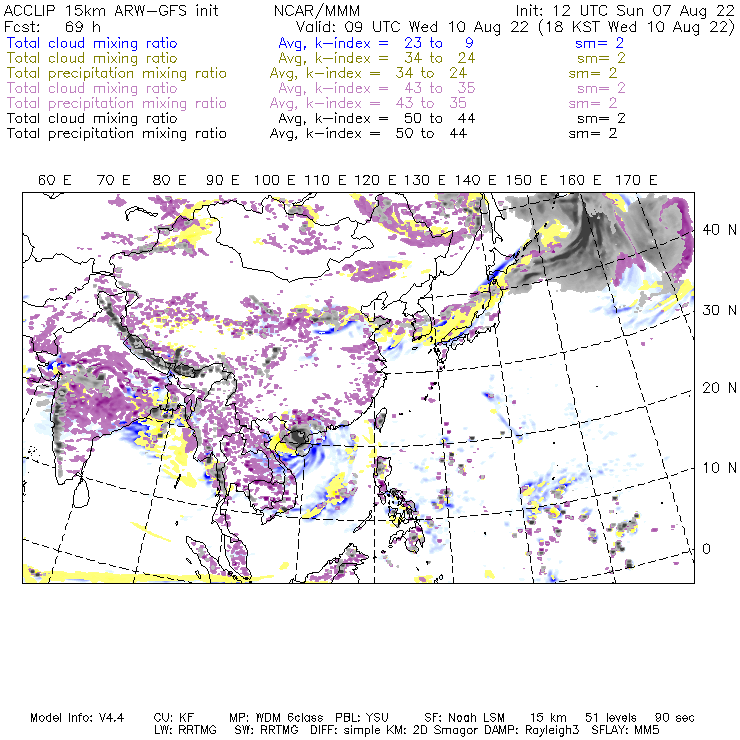 ACCLIP 15km ARW-GFS init NCAR/MMM Init: 12 UTC Sun 07 Aug 22
Fcst: 69 h Valid: 09 UTC Wed 10 Aug 22 (18 KST Wed 10 Aug 22)
Total cloud mixing ratio Avg, k-index = 23 to 9 sm= 2
Total cloud mixing ratio Avg, k-index = 34 to 24 sm= 2
Total precipitation mixing ratio Avg, k-index = 34 to 24 sm= 2
Total cloud mixing ratio Avg, k-index = 43 to 35 sm= 2
Total precipitation mixing ratio Avg, k-index = 43 to 35 sm= 2
Total cloud mixing ratio Avg, k-index = 50 to 44 sm= 2
Total precipitation mixing ratio Avg, k-index = 50 to 44 sm= 2

60 E 70 E 80 E 90 E 100 E 110 E 120 E 130 E 140 E 150 E 160 E 170 E

40 N
30 N
20 N
10 N
0

Model Info: V4.4 CU: KF MP: WDM 6class PBL: YSU SF: Noah LSM 15 km 51 levels 90 sec
LW: RRTMG SW: RRTMG DIFF: simple KM: 2D Smagor DAMP: Rayleigh3 SFLAY: MM5